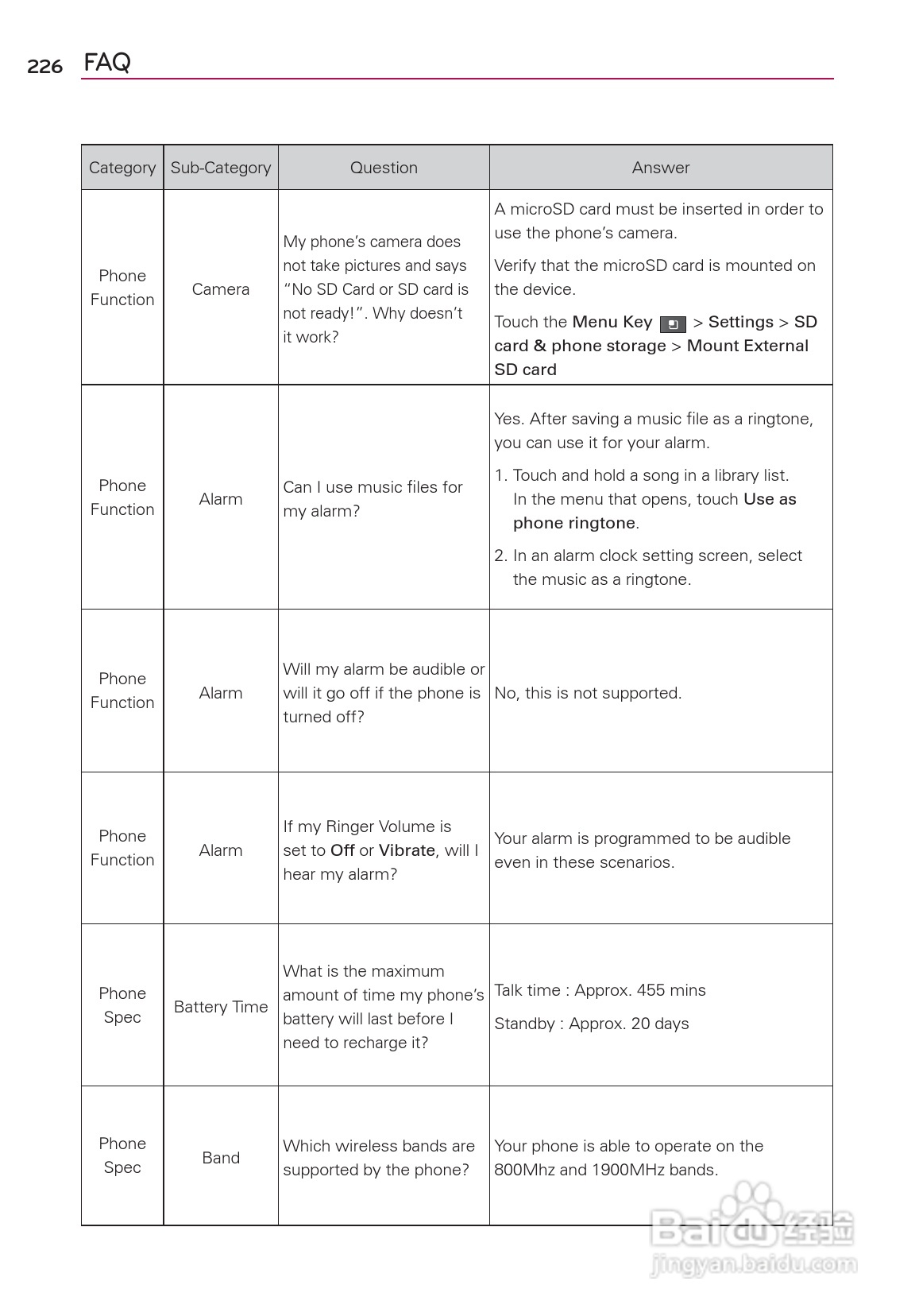 226 FAQ

| Category | Sub-Category | Question | Answer |
|---|---|---|---|
| Phone Function | Camera | My phone's camera does not take pictures and says "No SD Card or SD card is not ready!". Why doesn't it work? | A microSD card must be inserted in order to use the phone's camera. Verify that the microSD card is mounted on the device. Touch the Menu Key > Settings > SD card & phone storage > Mount External SD card |
| Phone Function | Alarm | Can I use music files for my alarm? | Yes. After saving a music file as a ringtone, you can use it for your alarm. 1. Touch and hold a song in a library list. In the menu that opens, touch Use as phone ringtone. 2. In an alarm clock setting screen, select the music as a ringtone. |
| Phone Function | Alarm | Will my alarm be audible or will it go off if the phone is turned off? | No, this is not supported. |
| Phone Function | Alarm | If my Ringer Volume is set to Off or Vibrate, will I hear my alarm? | Your alarm is programmed to be audible even in these scenarios. |
| Phone Spec | Battery Time | What is the maximum amount of time my phone's battery will last before I need to recharge it? | Talk time : Approx. 455 mins Standby : Approx. 20 days |
| Phone Spec | Band | Which wireless bands are supported by the phone? | Your phone is able to operate on the 800Mhz and 1900MHz bands. |

Baidu经验
jingyan.baidu.com